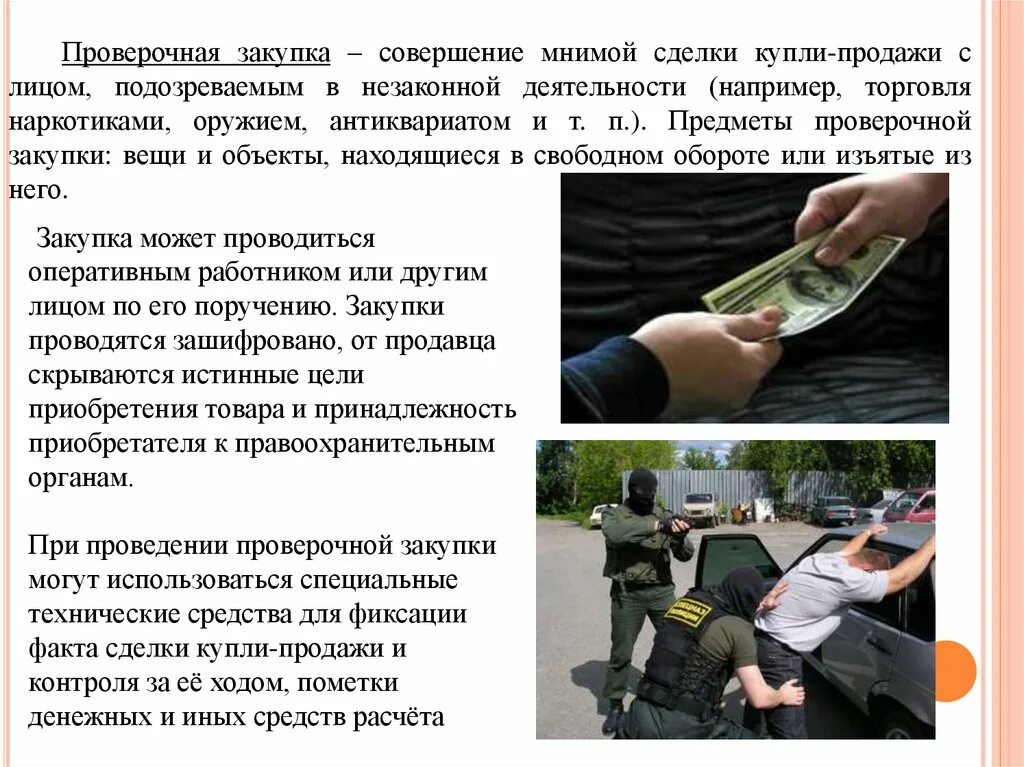 Проверочная закупка – совершение мнимой сделки купли-продажи с лицом, подозреваемым в незаконной деятельности (например, торговля наркотиками, оружием, антиквариатом и т. п.). Предметы проверочной закупки: вещи и объекты, находящиеся в свободном обороте или изъятые из него.

Закупка может проводиться оперативным работником или другим лицом по его поручению. Закупки проводятся зашифровано, от продавца скрываются истинные цели приобретения товара и принадлежность приобретателя к правоохранительным органам.

При проведении проверочной закупки могут использоваться специальные технические средства для фиксации факта сделки купли-продажи и контроля за её ходом, пометки денежных и иных средств расчёта